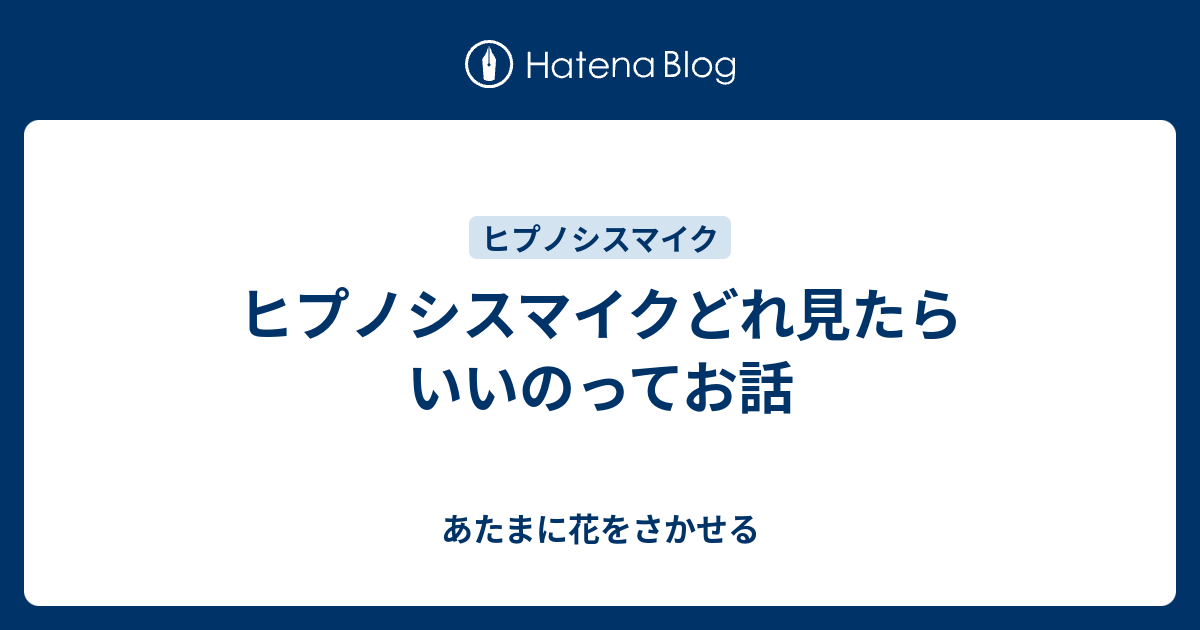 Hatena Blog

ヒプノシスマイク

ヒプノシスマイクどれ見たらいいのってお話

あたまに花をさかせる